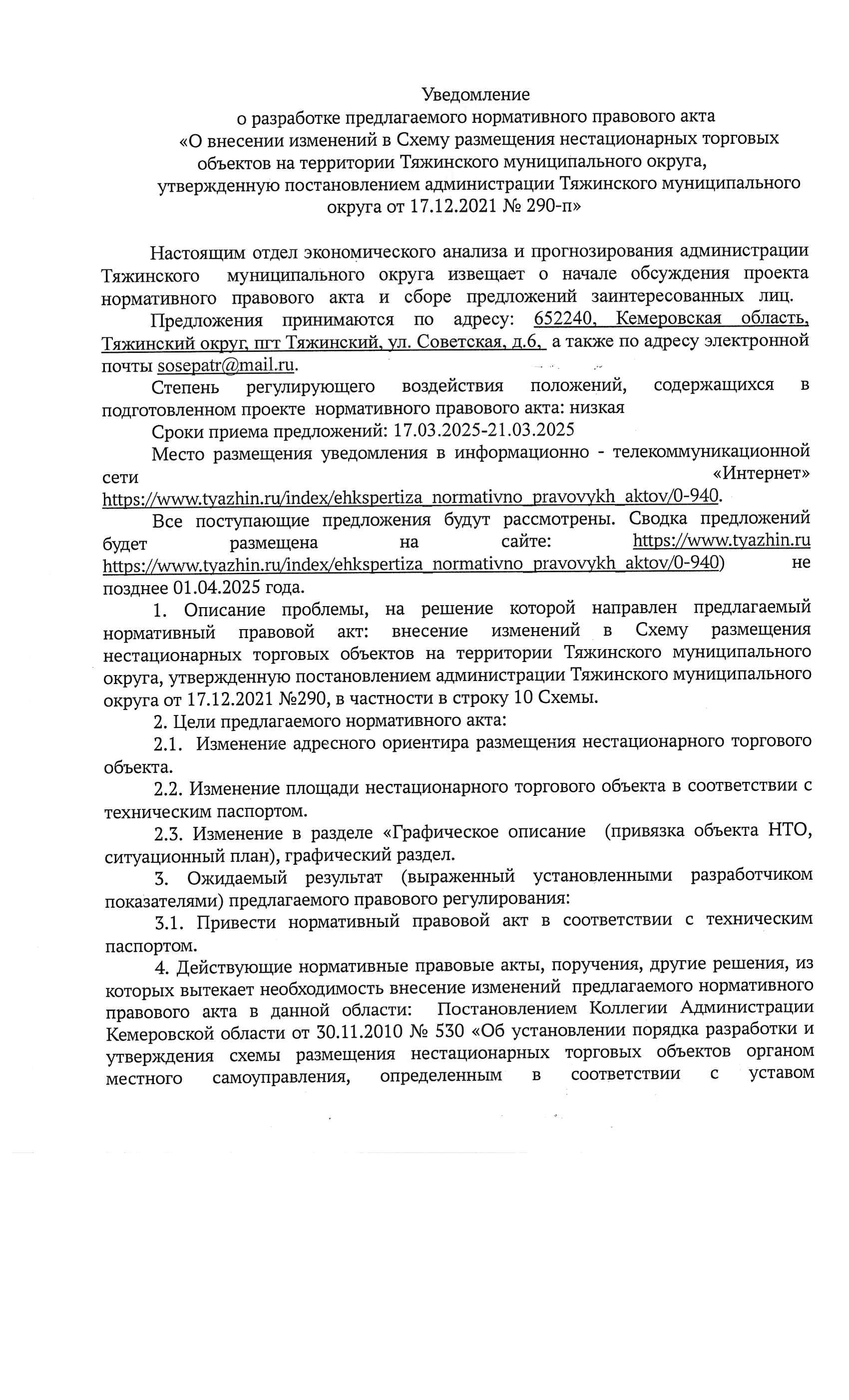 Уведомление
о разработке предлагаемого нормативного правового акта
«О внесении изменений в Схему размещения нестационарных торговых объектов на территории Тяжинского муниципального округа, утвержденную постановлением администрации Тяжинского муниципального округа от 17.12.2021 № 290-п»

Настоящим отдел экономического анализа и прогнозирования администрации Тяжинского муниципального округа извещает о начале обсуждения проекта нормативного правового акта и сборе предложений заинтересованных лиц.

Предложения принимаются по адресу: 652240, Кемеровская область, Тяжинский округ, пгт Тяжинский, ул. Советская, д.6, а также по адресу электронной почты sosepatr@mail.ru.

Степень регулирующего воздействия положений, содержащихся в подготовленном проекте нормативного правового акта: низкая

Сроки приема предложений: 17.03.2025-21.03.2025

Место размещения уведомления в информационно - телекоммуникационной сети «Интернет» https://www.tyazhin.ru/index/ehkspertiza_normativno_pravovykh_aktov/0-940.

Все поступающие предложения будут рассмотрены. Сводка предложений будет размещена на сайте: https://www.tyazhin.ru https://www.tyazhin.ru/index/ehkspertiza_normativno_pravovykh_aktov/0-940) не позднее 01.04.2025 года.

1. Описание проблемы, на решение которой направлен предлагаемый нормативный правовой акт: внесение изменений в Схему размещения нестационарных торговых объектов на территории Тяжинского муниципального округа, утвержденную постановлением администрации Тяжинского муниципального округа от 17.12.2021 №290, в частности в строку 10 Схемы.

2. Цели предлагаемого нормативного акта:

2.1. Изменение адресного ориентира размещения нестационарного торгового объекта.

2.2. Изменение площади нестационарного торгового объекта в соответствии с техническим паспортом.

2.3. Изменение в разделе «Графическое описание (привязка объекта НТО, ситуационный план), графический раздел.

3. Ожидаемый результат (выраженный установленными разработчиком показателями) предлагаемого правового регулирования:

3.1. Привести нормативный правовой акт в соответствии с техническим паспортом.

4. Действующие нормативные правовые акты, поручения, другие решения, из которых вытекает необходимость внесение изменений предлагаемого нормативного правового акта в данной области: Постановлением Коллегии Администрации Кемеровской области от 30.11.2010 № 530 «Об установлении порядка разработки и утверждения схемы размещения нестационарных торговых объектов органом местного самоуправления, определенным в соответствии с уставом